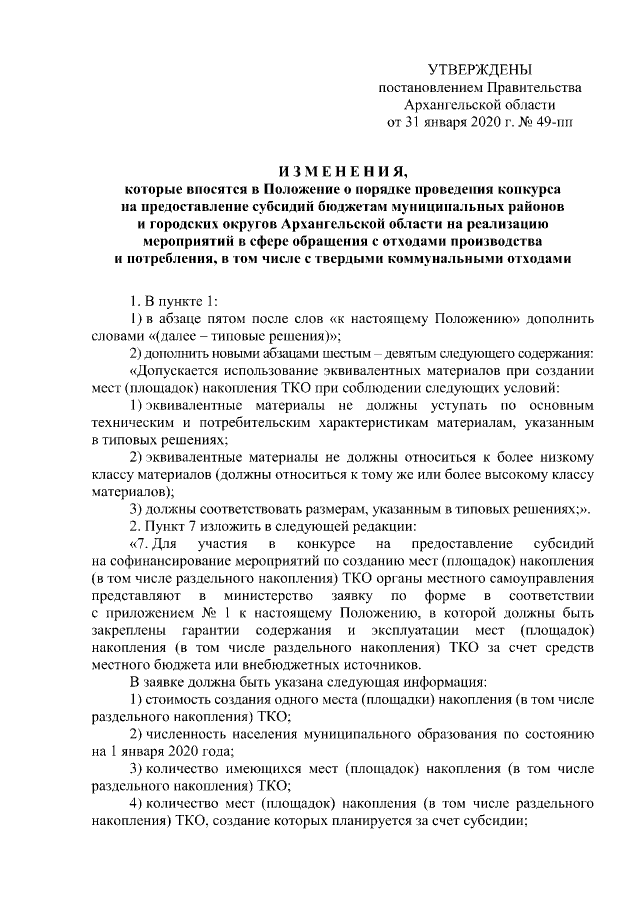 УТВЕРЖДЕНЫ
постановлением Правительства
Архангельской области
от 31 января 2020 г. № 49-пп

ИЗМЕНЕНИЯ,
которые вносятся в Положение о порядке проведения конкурса на предоставление субсидий бюджетам муниципальных районов и городских округов Архангельской области на реализацию мероприятий в сфере обращения с отходами производства и потребления, в том числе с твердыми коммунальными отходами

1. В пункте 1:

1) в абзаце пятом после слов «к настоящему Положению» дополнить словами «(далее – типовые решения)»;

2) дополнить новыми абзацами шестым – девятым следующего содержания:

«Допускается использование эквивалентных материалов при создании мест (площадок) накопления ТКО при соблюдении следующих условий:

1) эквивалентные материалы не должны уступать по основным техническим и потребительским характеристикам материалам, указанным в типовых решениях;

2) эквивалентные материалы не должны относиться к более низкому классу материалов (должны относиться к тому же или более высокому классу материалов);

3) должны соответствовать размерам, указанным в типовых решениях;».

2. Пункт 7 изложить в следующей редакции:

«7. Для участия в конкурсе на предоставление субсидий на софинансирование мероприятий по созданию мест (площадок) накопления (в том числе раздельного накопления) ТКО органы местного самоуправления представляют в министерство заявку по форме в соответствии с приложением № 1 к настоящему Положению, в которой должны быть закреплены гарантии содержания и эксплуатации мест (площадок) накопления (в том числе раздельного накопления) ТКО за счет средств местного бюджета или внебюджетных источников.

В заявке должна быть указана следующая информация:

1) стоимость создания одного места (площадки) накопления (в том числе раздельного накопления) ТКО;

2) численность населения муниципального образования по состоянию на 1 января 2020 года;

3) количество имеющихся мест (площадок) накопления (в том числе раздельного накопления) ТКО;

4) количество мест (площадок) накопления (в том числе раздельного накопления) ТКО, создание которых планируется за счет субсидии;